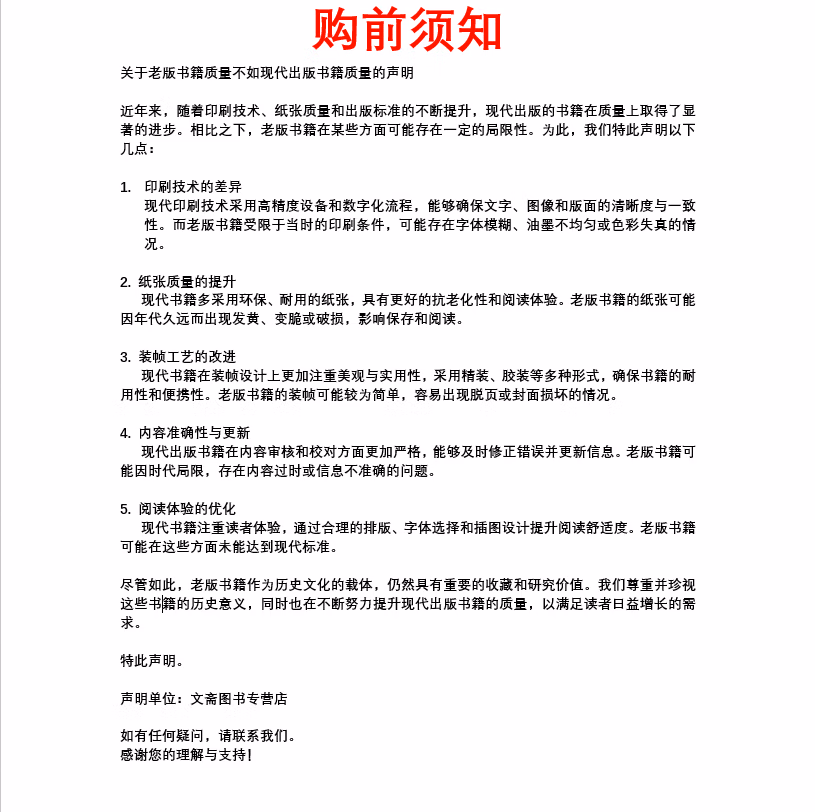 购前须知

关于老版书籍质量不如现代出版书籍质量的声明

近年来，随着印刷技术、纸张质量和出版标准的不断提升，现代出版的书籍在质量上取得了显著的进步。相比之下，老版书籍在某些方面可能存在一定的局限性。为此，我们特此声明以下几点：

1. 印刷技术的差异
现代印刷技术采用高精度设备和数字化流程，能够确保文字、图像和版面的清晰度与一致性。而老版书籍受限于当时的印刷条件，可能存在字体模糊、油墨不均匀或色彩失真的情况。

2. 纸张质量的提升
现代书籍多采用环保、耐用的纸张，具有更好的抗老化性和阅读体验。老版书籍的纸张可能因年代久远而出现发黄、变脆或破损，影响保存和阅读。

3. 装帧工艺的改进
现代书籍在装帧设计上更加注重美观与实用性，采用精装、胶装等多种形式，确保书籍的耐用性和便携性。老版书籍的装帧可能较为简单，容易出现脱页或封面损坏的情况。

4. 内容准确性与更新
现代出版书籍在内容审核和校对方面更加严格，能够及时修正错误并更新信息。老版书籍可能因时代局限，存在内容过时或信息不准确的问题。

5. 阅读体验的优化
现代书籍注重读者体验，通过合理的排版、字体选择和插图设计提升阅读舒适度。老版书籍可能在这些方面未能达到现代标准。

尽管如此，老版书籍作为历史文化的载体，仍然具有重要的收藏和研究价值。我们尊重并珍视这些书籍的历史意义，同时也在不断努力提升现代出版书籍的质量，以满足读者日益增长的需求。

特此声明。

声明单位：文斋图书专营店

如有任何疑问，请联系我们。
感谢您的理解与支持！